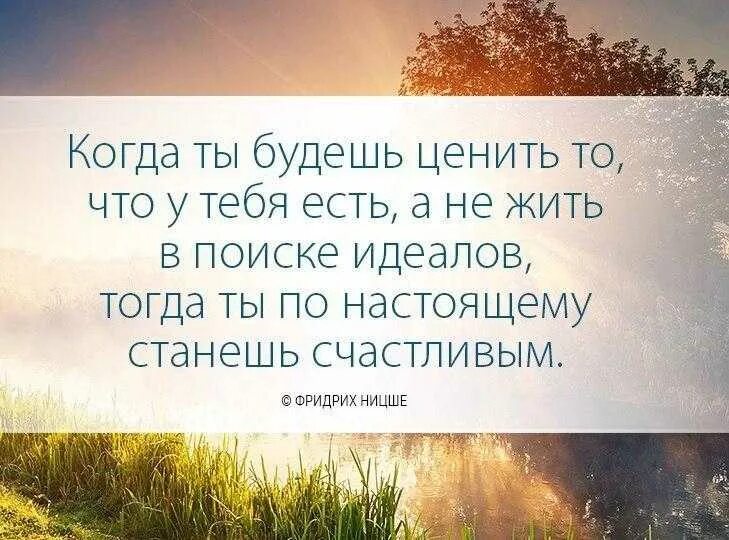 Когда ты будешь ценить то, что у тебя есть, а не жить в поиске идеалов, тогда ты по настоящему станешь счастливым.

© ФРИДРИХ НИЦШЕ